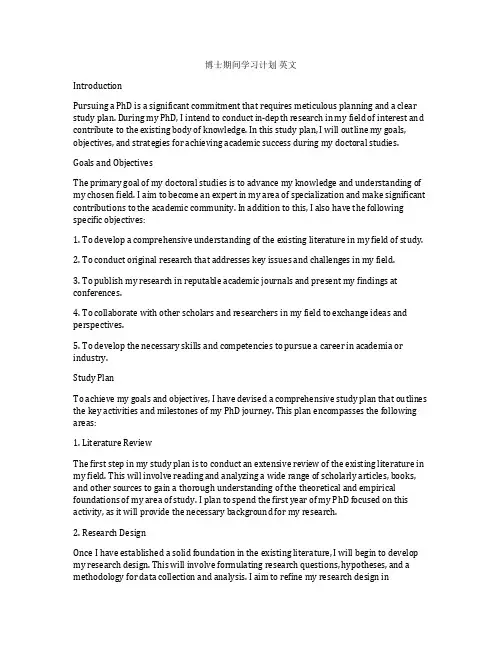 博士期间学习计划 英文

Introduction

Pursuing a PhD is a significant commitment that requires meticulous planning and a clear study plan. During my PhD, I intend to conduct in-depth research in my field of interest and contribute to the existing body of knowledge. In this study plan, I will outline my goals, objectives, and strategies for achieving academic success during my doctoral studies.

Goals and Objectives

The primary goal of my doctoral studies is to advance my knowledge and understanding of my chosen field. I aim to become an expert in my area of specialization and make significant contributions to the academic community. In addition to this, I also have the following specific objectives:

1. To develop a comprehensive understanding of the existing literature in my field of study.

2. To conduct original research that addresses key issues and challenges in my field.

3. To publish my research in reputable academic journals and present my findings at conferences.

4. To collaborate with other scholars and researchers in my field to exchange ideas and perspectives.

5. To develop the necessary skills and competencies to pursue a career in academia or industry.

Study Plan

To achieve my goals and objectives, I have devised a comprehensive study plan that outlines the key activities and milestones of my PhD journey. This plan encompasses the following areas:

1. Literature Review

The first step in my study plan is to conduct an extensive review of the existing literature in my field. This will involve reading and analyzing a wide range of scholarly articles, books, and other sources to gain a thorough understanding of the theoretical and empirical foundations of my area of study. I plan to spend the first year of my PhD focused on this activity, as it will provide the necessary background for my research.

2. Research Design

Once I have established a solid foundation in the existing literature, I will begin to develop my research design. This will involve formulating research questions, hypotheses, and a methodology for data collection and analysis. I aim to refine my research design in